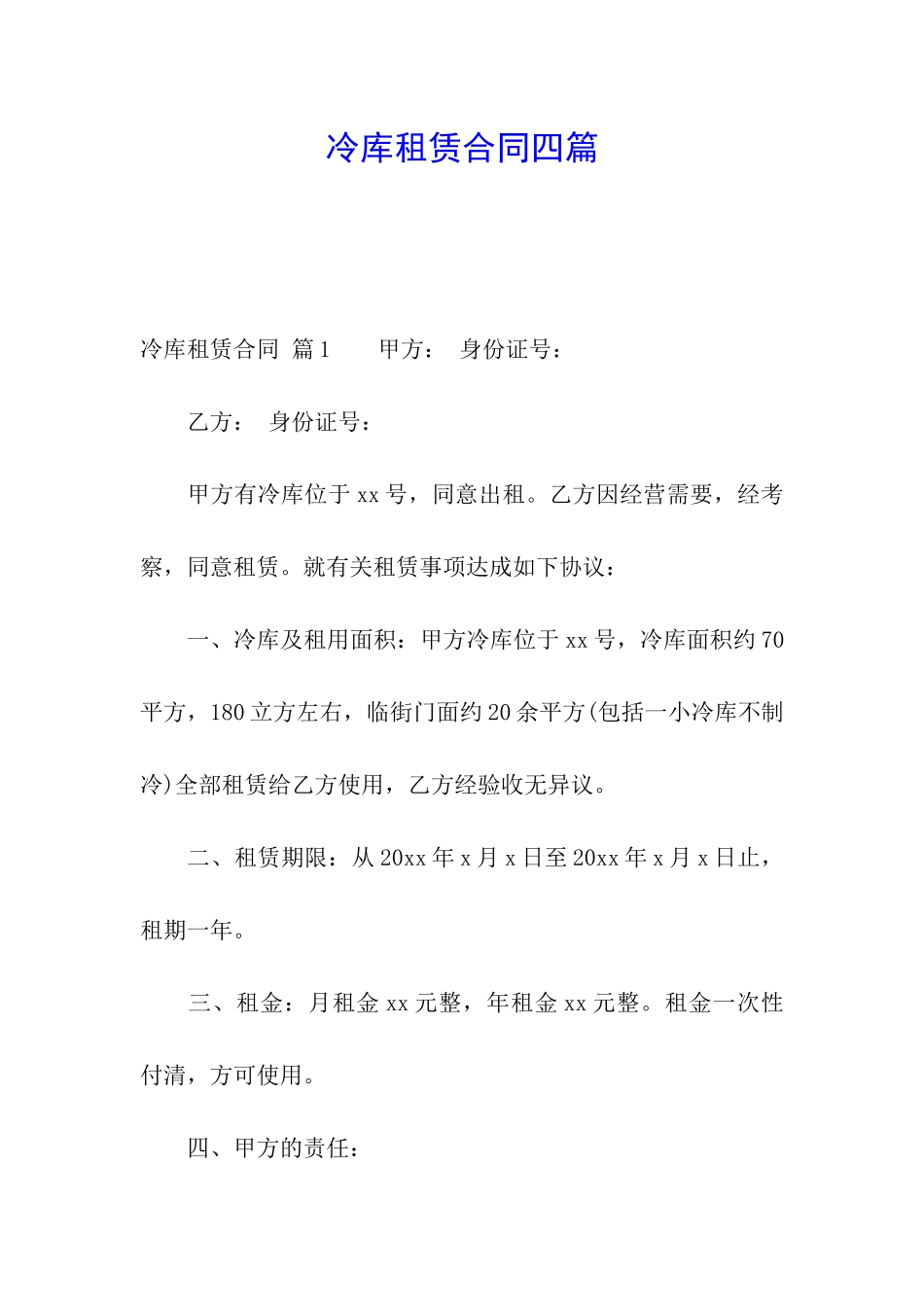 冷库租赁合同四篇

冷库租赁合同 篇1　　甲方：　身份证号：

乙方：　身份证号：

甲方有冷库位于xx号，同意出租。乙方因经营需要，经考察，同意租赁。就有关租赁事项达成如下协议：

一、冷库及租用面积：甲方冷库位于xx号，冷库面积约70平方，180立方左右，临街门面约20余平方(包括一小冷库不制冷)全部租赁给乙方使用，乙方经验收无异议。

二、租赁期限：从20xx年x月x日至20xx年x月x日止，租期一年。

三、租金：月租金xx元整，年租金xx元整。租金一次性付清，方可使用。

四、甲方的责任：